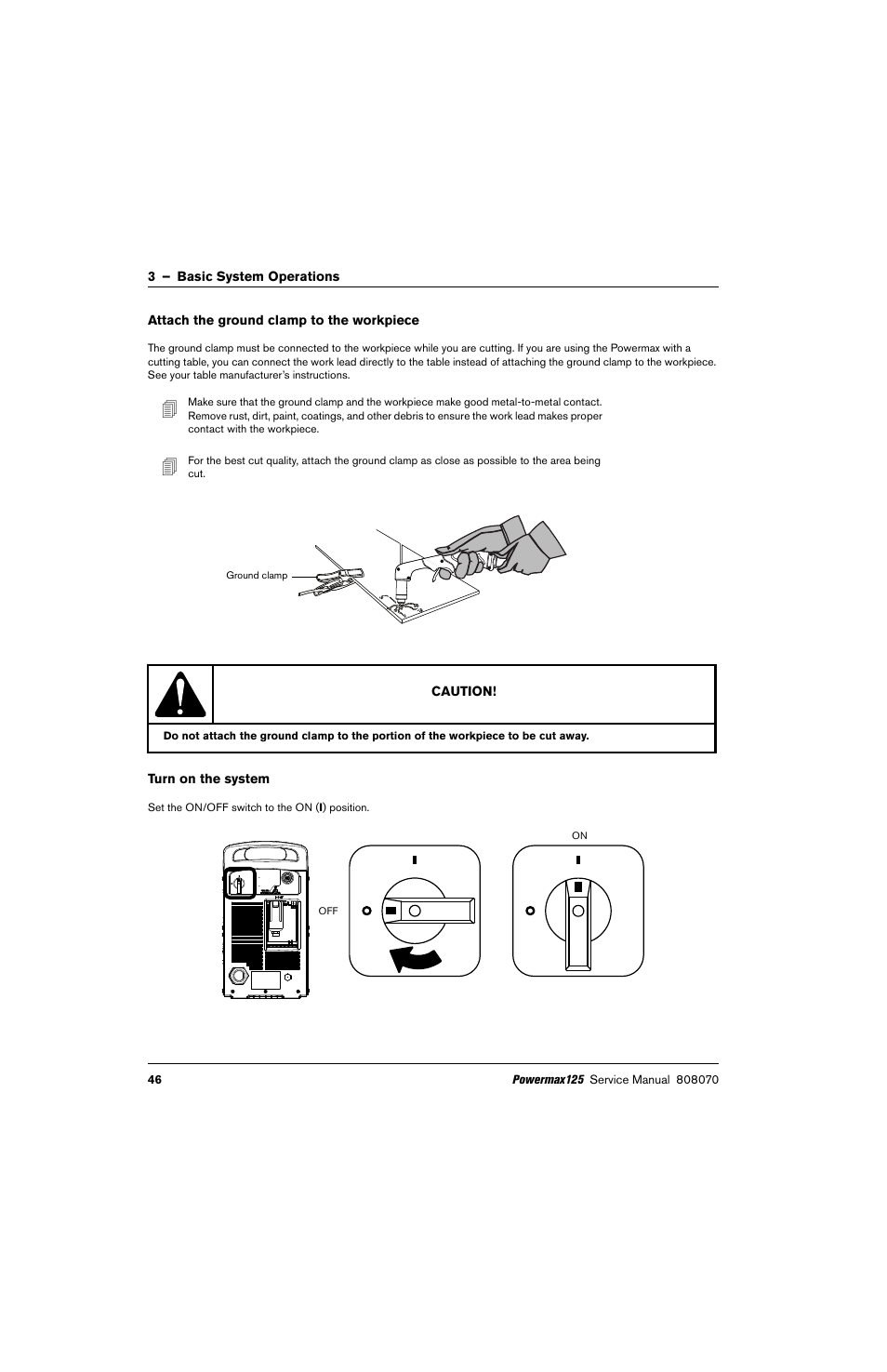 3 – Basic System Operations

Attach the ground clamp to the workpiece

The ground clamp must be connected to the workpiece while you are cutting. If you are using the Powermax with a cutting table, you can connect the work lead directly to the table instead of attaching the ground clamp to the workpiece. See your table manufacturer's instructions.

Make sure that the ground clamp and the workpiece make good metal-to-metal contact. Remove rust, dirt, paint, coatings, and other debris to ensure the work lead makes proper contact with the workpiece.

For the best cut quality, attach the ground clamp as close as possible to the area being cut.

Ground clamp

CAUTION!

Do not attach the ground clamp to the portion of the workpiece to be cut away.

Turn on the system

Set the ON/OFF switch to the ON (I) position.

OFF

ON

46

Powermax125 Service Manual 808070